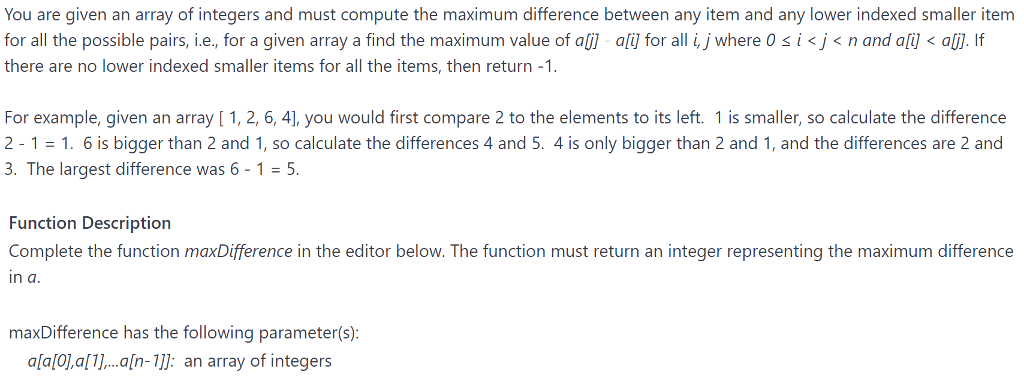 You are given an array of integers and must compute the maximum difference between any item and any lower indexed smaller item for all the possible pairs, i.e., for a given array a find the maximum value of a[j] - a[i] for all i, j where 0 ≤ i < j < n and a[i] < a[j]. If there are no lower indexed smaller items for all the items, then return -1.

For example, given an array [ 1, 2, 6, 4], you would first compare 2 to the elements to its left. 1 is smaller, so calculate the difference 2 - 1 = 1. 6 is bigger than 2 and 1, so calculate the differences 4 and 5. 4 is only bigger than 2 and 1, and the differences are 2 and 3. The largest difference was 6 - 1 = 5.

Function Description
Complete the function maxDifference in the editor below. The function must return an integer representing the maximum difference in a.

maxDifference has the following parameter(s):
a[a[0],a[1],...a[n-1]]: an array of integers